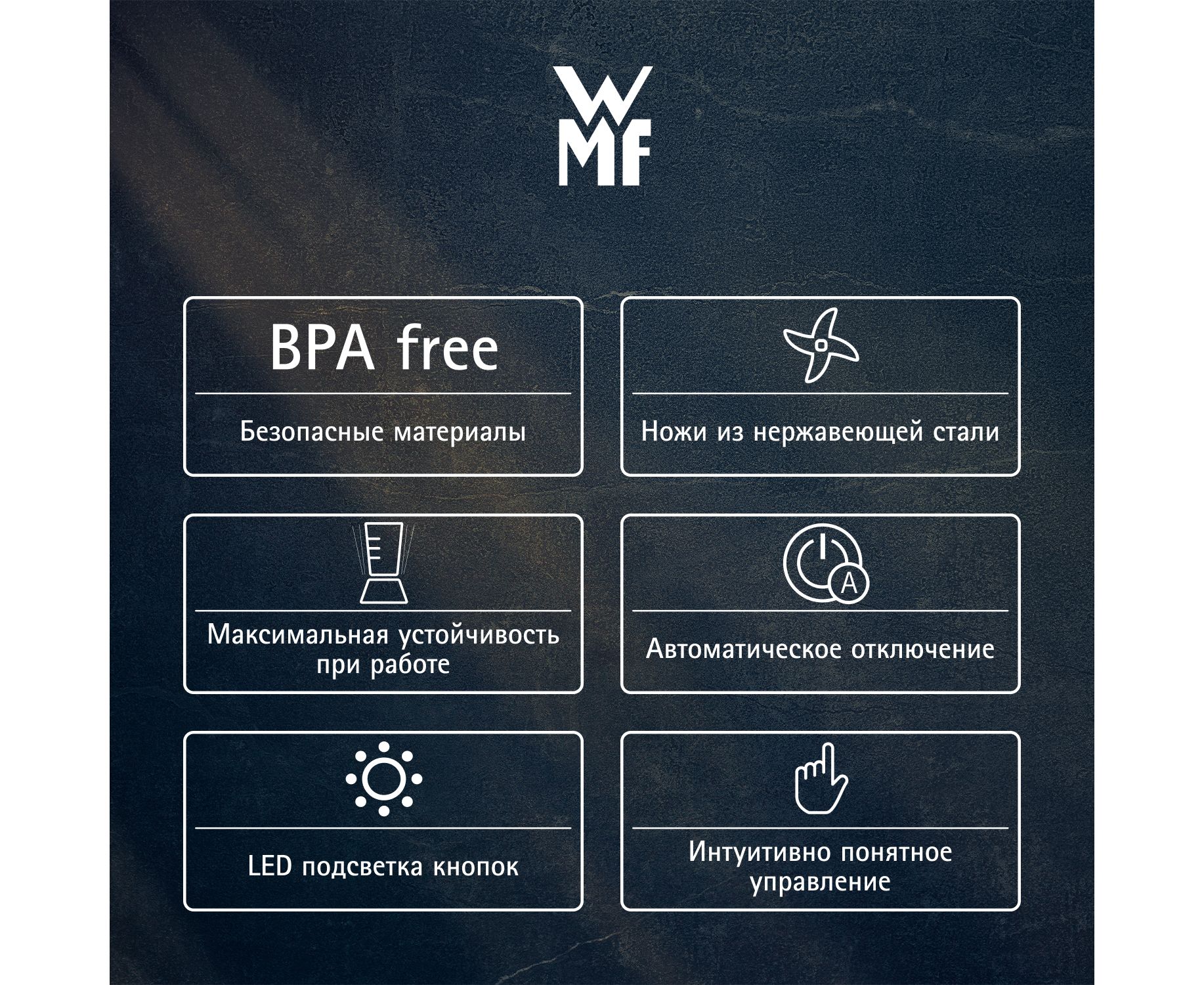 WMF

BPA free

Безопасные материалы

Ножи из нержавеющей стали

Максимальная устойчивость при работе

A

Автоматическое отключение

LED подсветка кнопок

Интуитивно понятное управление